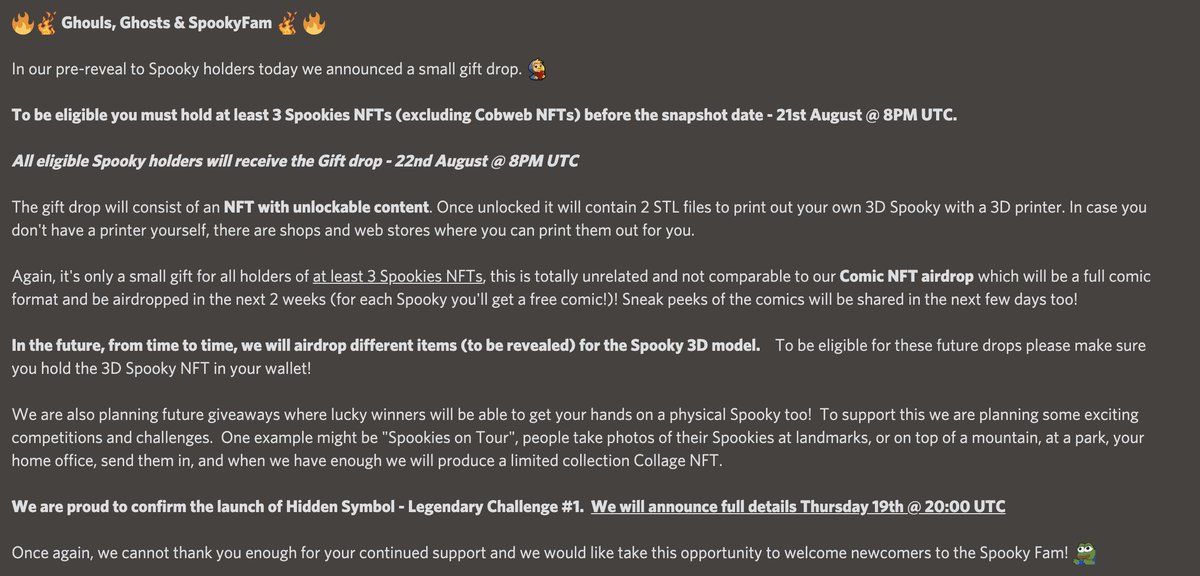 Ghouls, Ghosts & SpookyFam

In our pre-reveal to Spooky holders today we announced a small gift drop.

To be eligible you must hold at least 3 Spookies NFTs (excluding Cobweb NFTs) before the snapshot date - 21st August @ 8PM UTC.

All eligible Spooky holders will receive the Gift drop - 22nd August @ 8PM UTC

The gift drop will consist of an NFT with unlockable content. Once unlocked it will contain 2 STL files to print out your own 3D Spooky with a 3D printer. In case you don't have a printer yourself, there are shops and web stores where you can print them out for you.

Again, it's only a small gift for all holders of at least 3 Spookies NFTs, this is totally unrelated and not comparable to our Comic NFT airdrop which will be a full comic format and be airdropped in the next 2 weeks (for each Spooky you'll get a free comic!)! Sneak peeks of the comics will be shared in the next few days too!

In the future, from time to time, we will airdrop different items (to be revealed) for the Spooky 3D model. To be eligible for these future drops please make sure you hold the 3D Spooky NFT in your wallet!

We are also planning future giveaways where lucky winners will be able to get your hands on a physical Spooky too! To support this we are planning some exciting competitions and challenges. One example might be "Spookies on Tour", people take photos of their Spookies at landmarks, or on top of a mountain, at a park, your home office, send them in, and when we have enough we will produce a limited collection Collage NFT.

We are proud to confirm the launch of Hidden Symbol - Legendary Challenge #1. We will announce full details Thursday 19th @ 20:00 UTC

Once again, we cannot thank you enough for your continued support and we would like take this opportunity to welcome newcomers to the Spooky Fam!